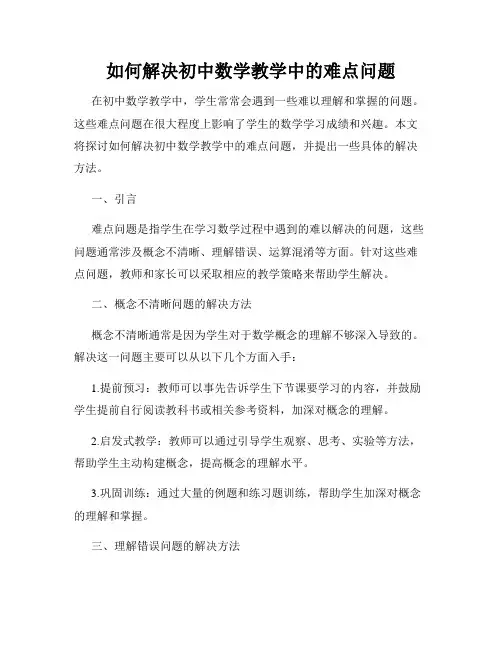 如何解决初中数学教学中的难点问题

在初中数学教学中，学生常常会遇到一些难以理解和掌握的问题。这些难点问题在很大程度上影响了学生的数学学习成绩和兴趣。本文将探讨如何解决初中数学教学中的难点问题，并提出一些具体的解决方法。

一、引言

难点问题是指学生在学习数学过程中遇到的难以解决的问题，这些问题通常涉及概念不清晰、理解错误、运算混淆等方面。针对这些难点问题，教师和家长可以采取相应的教学策略来帮助学生解决。

二、概念不清晰问题的解决方法

概念不清晰通常是因为学生对于数学概念的理解不够深入导致的。解决这一问题主要可以从以下几个方面入手：

1.提前预习：教师可以事先告诉学生下节课要学习的内容，并鼓励学生提前自行阅读教科书或相关参考资料，加深对概念的理解。

2.启发式教学：教师可以通过引导学生观察、思考、实验等方法，帮助学生主动构建概念，提高概念的理解水平。

3.巩固训练：通过大量的例题和练习题训练，帮助学生加深对概念的理解和掌握。

三、理解错误问题的解决方法